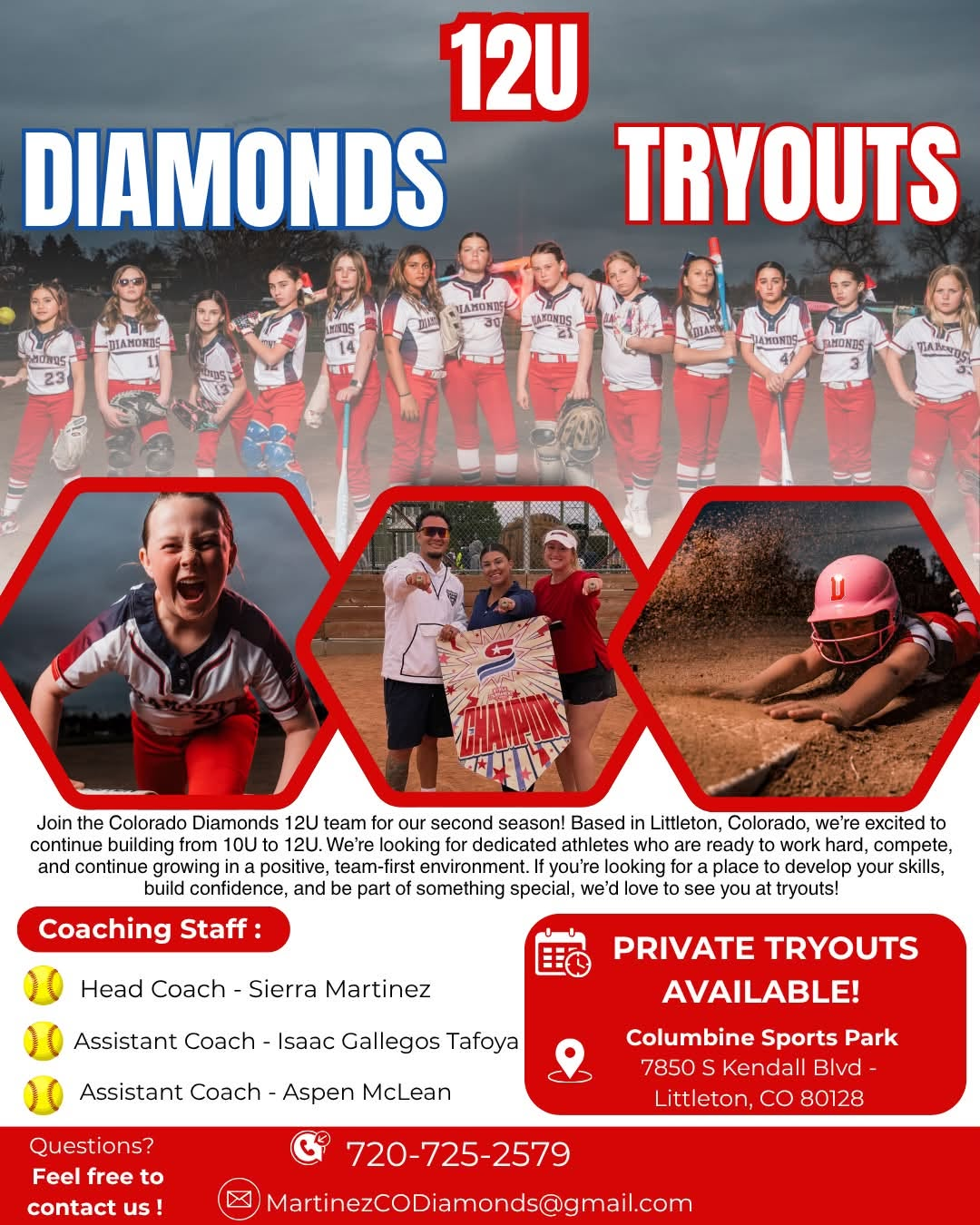 12U

DIAMONDS TRYOUTS

CHAMPION

Join the Colorado Diamonds 12U team for our second season! Based in Littleton, Colorado, we're excited to continue building from 10U to 12U. We're looking for dedicated athletes who are ready to work hard, compete, and continue growing in a positive, team-first environment. If you're looking for a place to develop your skills, build confidence, and be part of something special, we'd love to see you at tryouts!

Coaching Staff :

Head Coach - Sierra Martinez

Assistant Coach - Isaac Gallegos Tafoya

Assistant Coach - Aspen McLean

PRIVATE TRYOUTS AVAILABLE!

Columbine Sports Park
7850 S Kendall Blvd - Littleton, CO 80128

Questions? Feel free to contact us !

720-725-2579

MartinezCODiamonds@gmail.com